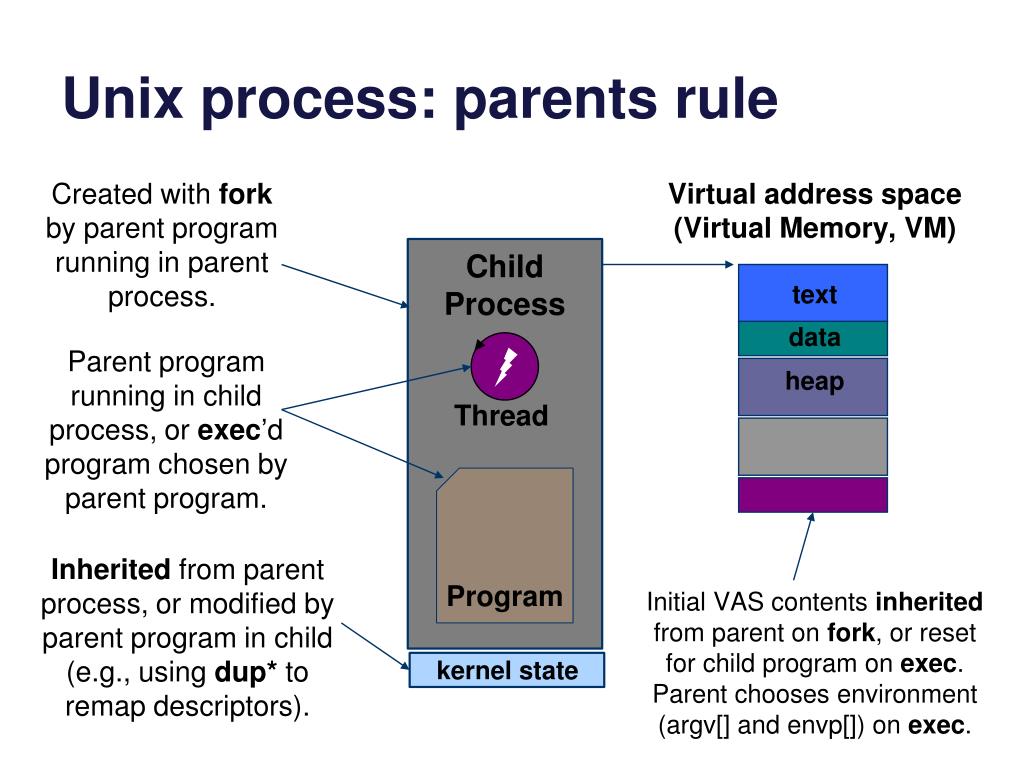 Unix process: parents rule

Created with fork by parent program running in parent process.

Parent program running in child process, or exec'd program chosen by parent program.

Inherited from parent process, or modified by parent program in child (e.g., using dup* to remap descriptors).

Child Process

Thread

Program

kernel state

Virtual address space (Virtual Memory, VM)

text

data

heap

Initial VAS contents inherited from parent on fork, or reset for child program on exec. Parent chooses environment (argv[] and envp[]) on exec.